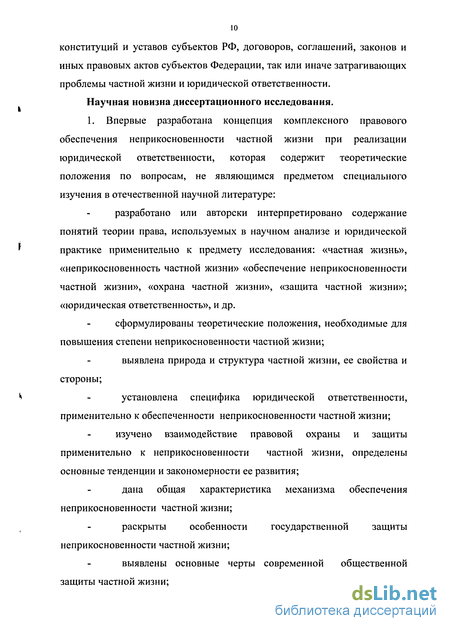 10

конституций и уставов субъектов РФ, договоров, соглашений, законов и иных правовых актов субъектов Федерации, так или иначе затрагивающих проблемы частной жизни и юридической ответственности.

Научная новизна диссертационного исследования.

1. Впервые разработана концепция комплексного правового обеспечения неприкосновенности частной жизни при реализации юридической ответственности, которая содержит теоретические положения по вопросам, не являющимся предметом специального изучения в отечественной научной литературе:

- разработано или авторски интерпретировано содержание понятий теории права, используемых в научном анализе и юридической практике применительно к предмету исследования: «частная жизнь», «неприкосновенность частной жизни» «обеспечение неприкосновенности частной жизни», «охрана частной жизни», «защита частной жизни»; «юридическая ответственность», и др.

- сформулированы теоретические положения, необходимые для повышения степени неприкосновенности частной жизни;

- выявлена природа и структура частной жизни, ее свойства и стороны;

- установлена специфика юридической ответственности, применительно к обеспеченности неприкосновенности частной жизни;

- изучено взаимодействие правовой охраны и защиты применительно к неприкосновенности частной жизни, определены основные тенденции и закономерности ее развития;

- дана общая характеристика механизма обеспечения неприкосновенности частной жизни;

- раскрыты особенности государственной защиты неприкосновенности частной жизни;

- выявлены основные черты современной общественной защиты частной жизни;

dsLib.net
библиотека диссертаций